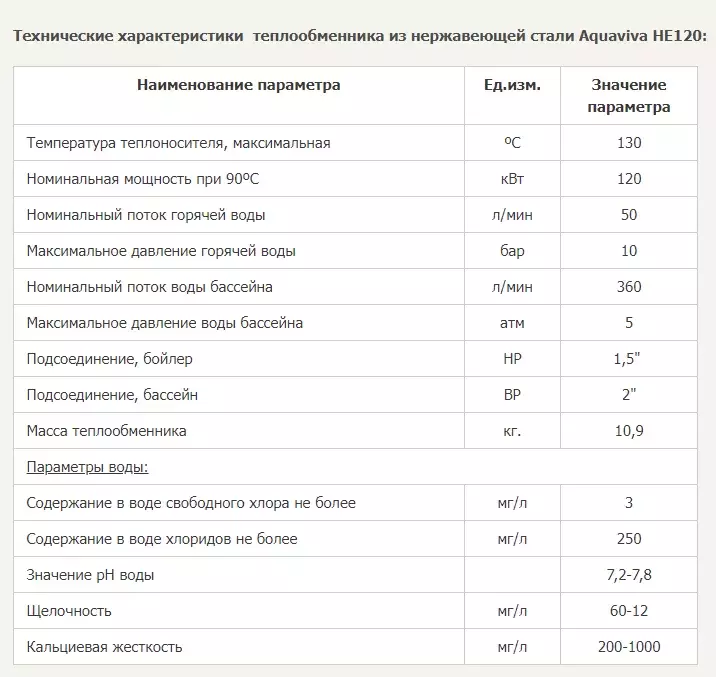 Технические характеристики теплообменника из нержавеющей стали Aquaviva HE120:

| Наименование параметра | Ед.изм. | Значение параметра |
|---|---|---|
| Температура теплоносителя, максимальная | ºС | 130 |
| Номинальная мощность при 90ºС | кВт | 120 |
| Номинальный поток горячей воды | л/мин | 50 |
| Максимальное давление горячей воды | бар | 10 |
| Номинальный поток воды бассейна | л/мин | 360 |
| Максимальное давление воды бассейна | атм | 5 |
| Подсоединение, бойлер | НР | 1,5" |
| Подсоединение, бассейн | ВР | 2" |
| Масса теплообменника | кг. | 10,9 |
| Параметры воды: | | |
| Содержание в воде свободного хлора не более | мг/л | 3 |
| Содержание в воде хлоридов не более | мг/л | 250 |
| Значение pH воды | | 7,2-7,8 |
| Щелочность | мг/л | 60-12 |
| Кальциевая жесткость | мг/л | 200-1000 |